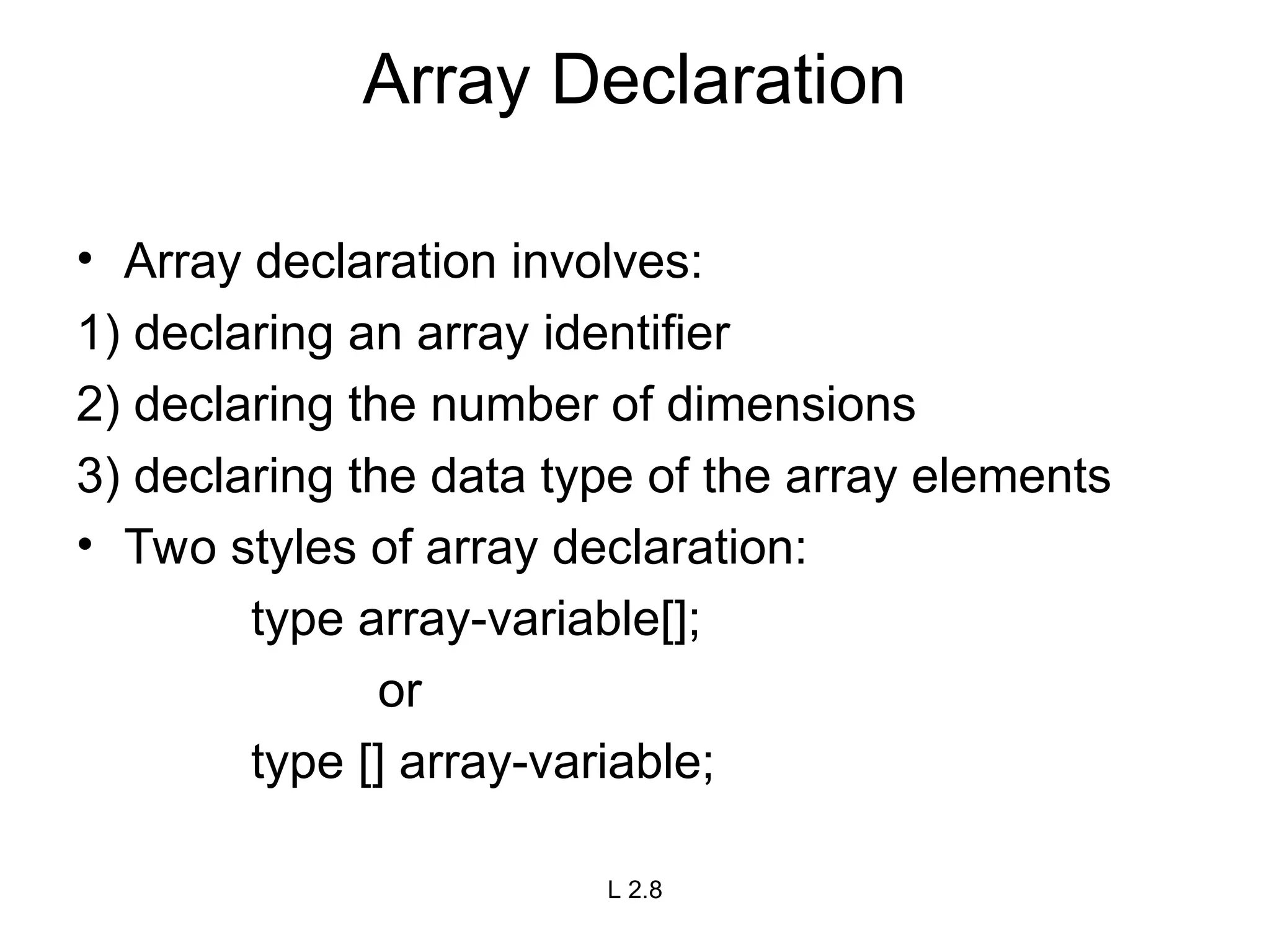 Array Declaration

• Array declaration involves:
1) declaring an array identifier
2) declaring the number of dimensions
3) declaring the data type of the array elements
• Two styles of array declaration:
type array-variable[];
or
type [] array-variable;

L 2.8